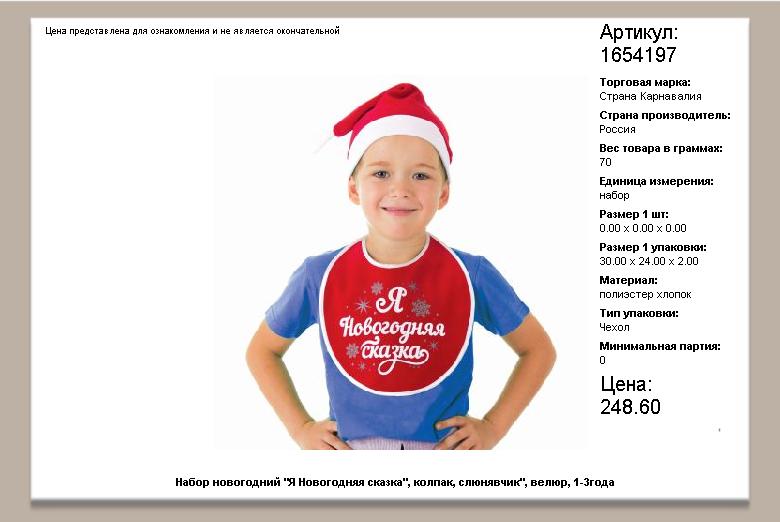 Цена представлена для ознакомления и не является окончательной

Я Новогодняя сказка

Артикул:
1654197

Торговая марка:
Страна Карнавалия

Страна производитель:
Россия

Вес товара в граммах:
70

Единица измерения:
набор

Размер 1 шт:
0.00 x 0.00 x 0.00

Размер 1 упаковки:
30.00 x 24.00 x 2.00

Материал:
полиэстер хлопок

Тип упаковки:
Чехол

Минимальная партия:
0

Цена:
248.60

Набор новогодний "Я Новогодняя сказка", колпак, слюнявчик", велюр, 1-3года